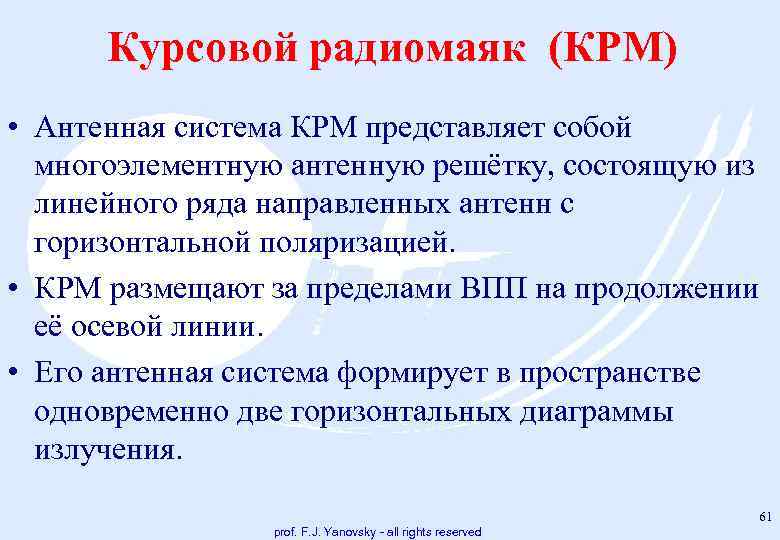 Курсовой радиомаяк (КРМ)

• Антенная система КРМ представляет собой многоэлементную антенную решётку, состоящую из линейного ряда направленных антенн с горизонтальной поляризацией.

• КРМ размещают за пределами ВПП на продолжении её осевой линии.

• Его антенная система формирует в пространстве одновременно две горизонтальных диаграммы излучения.

61

prof. F.J. Yanovsky - all rights reserved